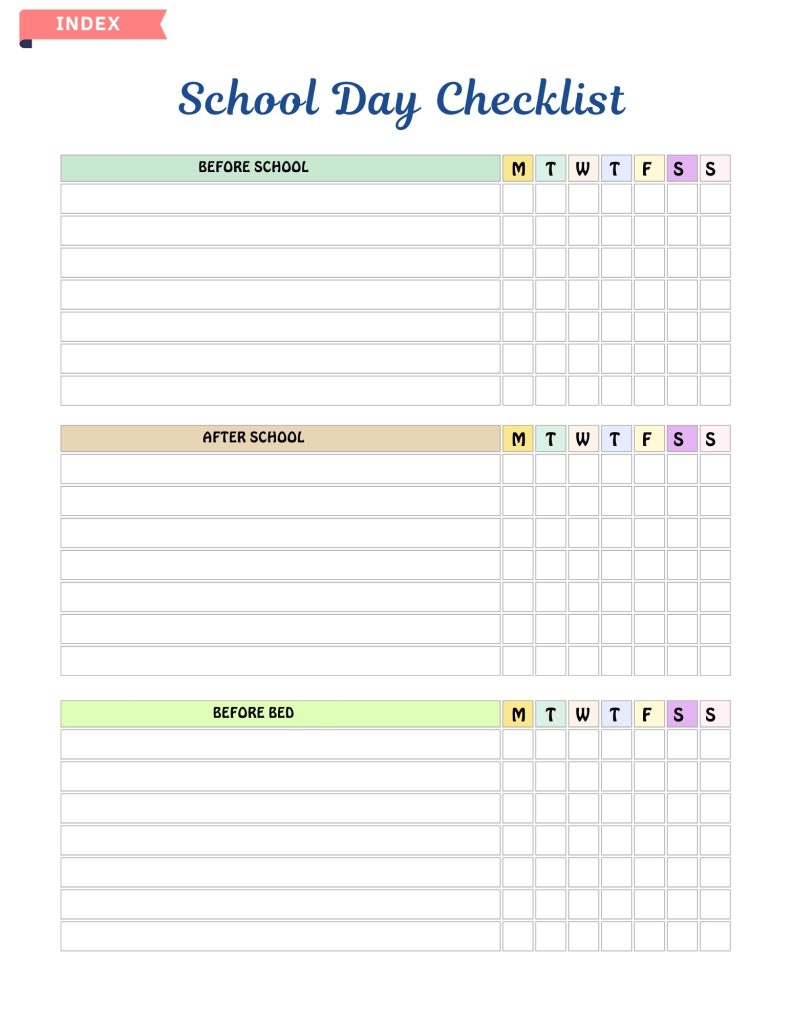 INDEX

School Day Checklist

| BEFORE SCHOOL | M | T | W | T | F | S | S |
|---|---|---|---|---|---|---|---|
| | | | | | | | |
| | | | | | | | |
| | | | | | | | |
| | | | | | | | |
| | | | | | | | |
| | | | | | | | |
| | | | | | | | |

| AFTER SCHOOL | M | T | W | T | F | S | S |
|---|---|---|---|---|---|---|---|
| | | | | | | | |
| | | | | | | | |
| | | | | | | | |
| | | | | | | | |
| | | | | | | | |
| | | | | | | | |
| | | | | | | | |

| BEFORE BED | M | T | W | T | F | S | S |
|---|---|---|---|---|---|---|---|
| | | | | | | | |
| | | | | | | | |
| | | | | | | | |
| | | | | | | | |
| | | | | | | | |
| | | | | | | | |
| | | | | | | | |